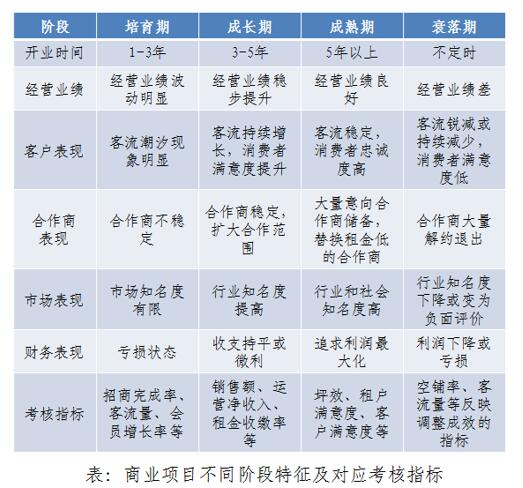 | 阶段 | 培育期 | 成长期 | 成熟期 | 衰落期 |
|---|---|---|---|---|
| 开业时间 | 1-3年 | 3-5年 | 5年以上 | 不定时 |
| 经营业绩 | 经营业绩波动明显 | 经营业绩稳步提升 | 经营业绩良好 | 经营业绩差 |
| 客户表现 | 客流潮汐现象明显 | 客流持续增长，消费者满意度提升 | 客流稳定，消费者忠诚度高 | 客流锐减或持续减少，消费者满意度低 |
| 合作商表现 | 合作商不稳定 | 合作商稳定，扩大合作范围 | 大量意向合作商储备，替换租金低的合作商 | 合作商大量解约退出 |
| 市场表现 | 市场知名度有限 | 行业知名度提高 | 行业和社会知名度高 | 行业知名度下降或变为负面评价 |
| 财务表现 | 亏损状态 | 收支持平或微利 | 追求利润最大化 | 利润下降或亏损 |
| 考核指标 | 招商完成率、客流量、会员增长率等 | 销售额、运营净收入、租金收缴率等 | 坪效、租户满意度、客户满意度等 | 空铺率、客流量等反映调整成效的指标 |

表：商业项目不同阶段特征及对应考核指标